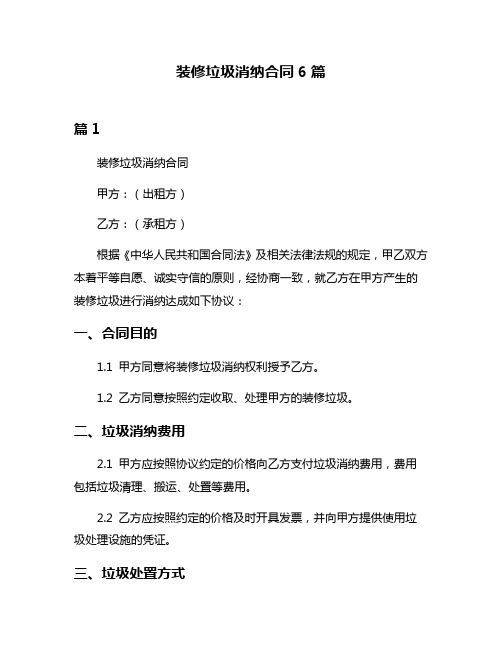 装修垃圾消纳合同 6 篇

篇 1

装修垃圾消纳合同

甲方：（出租方）

乙方：（承租方）

根据《中华人民共和国合同法》及相关法律法规的规定，甲乙双方本着平等自愿、诚实守信的原则，经协商一致，就乙方在甲方产生的装修垃圾进行消纳达成如下协议：

一、合同目的

1.1 甲方同意将装修垃圾消纳权利授予乙方。

1.2 乙方同意按照约定收取、处理甲方的装修垃圾。

二、垃圾消纳费用

2.1 甲方应按照协议约定的价格向乙方支付垃圾消纳费用，费用包括垃圾清理、搬运、处置等费用。

2.2 乙方应按照约定的价格及时开具发票，并向甲方提供使用垃圾处理设施的凭证。

三、垃圾处置方式